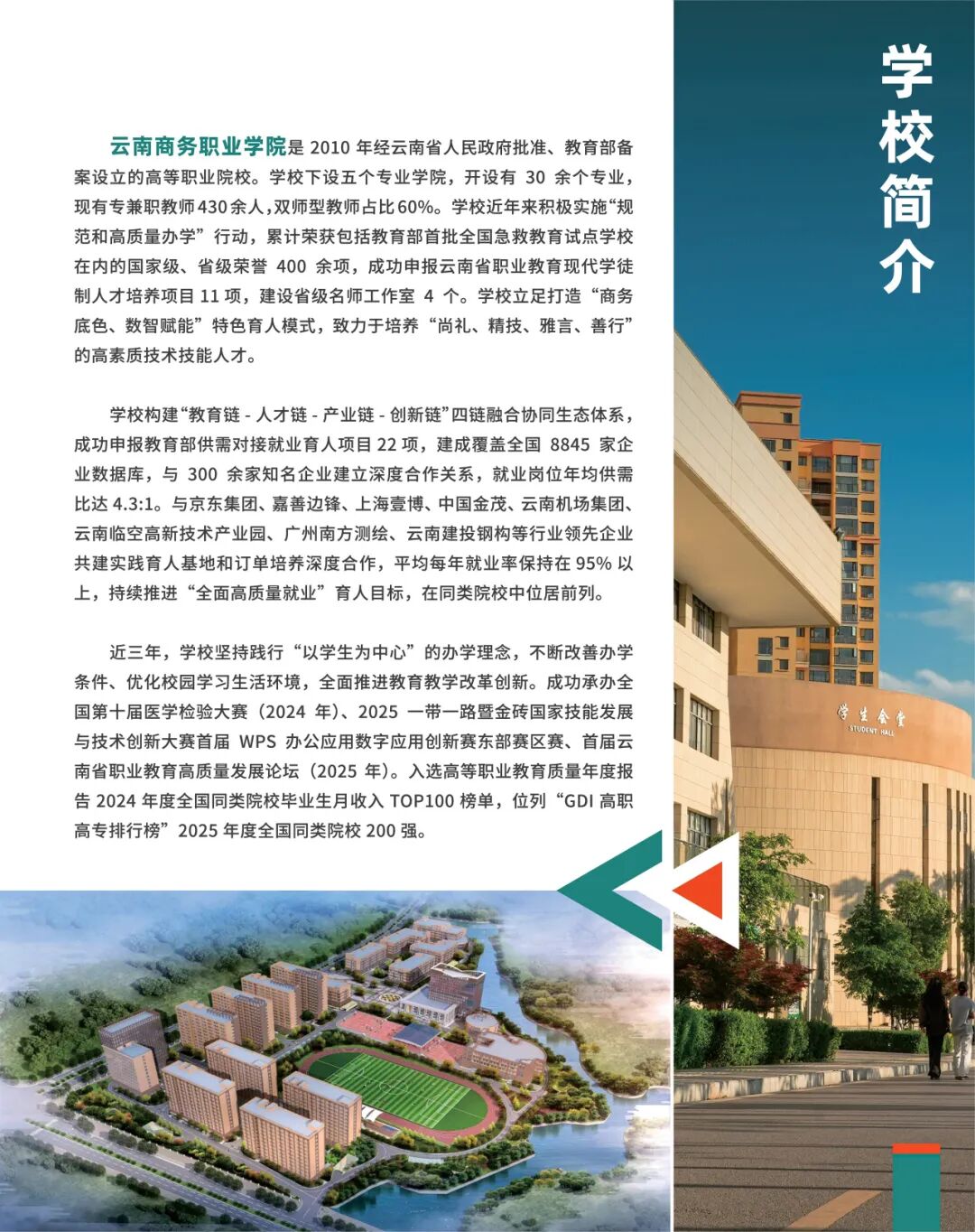 学校简介

云南商务职业学院是 2010 年经云南省人民政府批准、教育部备案设立的高等职业院校。学校下设五个专业学院，开设有 30 余个专业，现有专兼职教师430余人，双师型教师占比60%。学校近年来积极实施“规范和高质量办学”行动，累计荣获包括教育部首批全国急救教育试点学校在内的国家级、省级荣誉 400 余项，成功申报云南省职业教育现代学徒制人才培养项目 11 项，建设省级名师工作室 4 个。学校立足打造“商务底色、数智赋能”特色育人模式，致力于培养“尚礼、精技、雅言、善行”的高素质技术技能人才。

学校构建“教育链 - 人才链 - 产业链 - 创新链”四链融合协同生态体系，成功申报教育部供需对接就业育人项目 22 项，建成覆盖全国 8845 家企业数据库，与 300 余家知名企业建立深度合作关系，就业岗位年均供需比达 4.3:1。与京东集团、嘉善边锋、上海壹博、中国金茂、云南机场集团、云南临空高新技术产业园、广州南方测绘、云南建投钢构等行业领先企业共建实践育人基地和订单培养深度合作，平均每年就业率保持在 95% 以上，持续推进“全面高质量就业”育人目标，在同类院校中位居前列。

近三年，学校坚持践行“以学生为中心”的办学理念，不断改善办学条件、优化校园学习生活环境，全面推进教育教学改革创新。成功承办全国第十届医学检验大赛（2024 年）、2025 一带一路暨金砖国家技能发展与技术创新大赛首届 WPS 办公应用数字应用创新赛东部赛区赛、首届云南省职业教育高质量发展论坛（2025 年）。入选高等职业教育质量年度报告 2024 年度全国同类院校毕业生月收入 TOP100 榜单，位列“GDI 高职高专排行榜”2025 年度全国同类院校 200 强。

学生会堂
STUDENT HALL